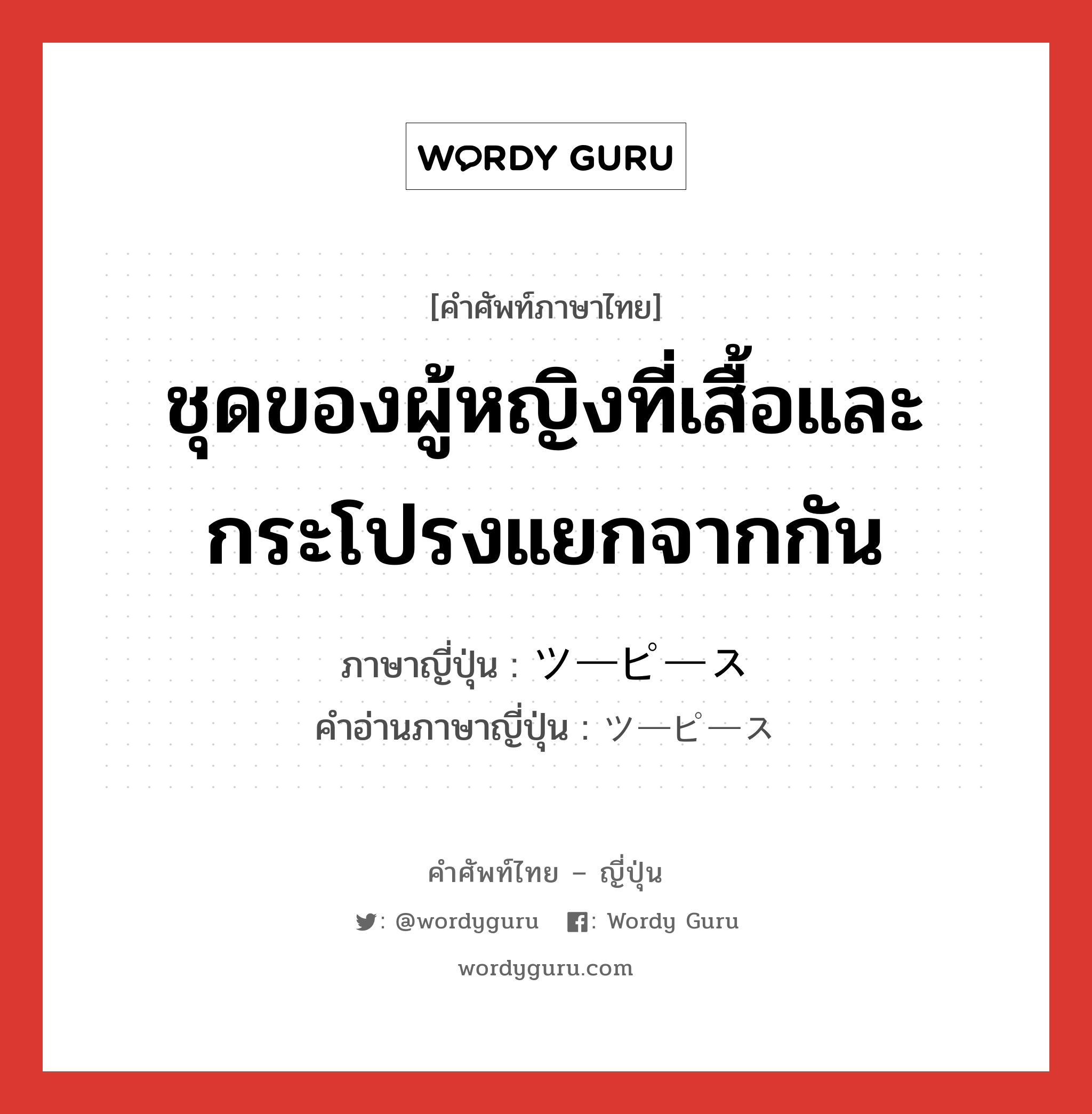 WORDY GURU

[คำศัพท์ภาษาไทย]

ชุดของผู้หญิงที่เสื้อและกระโปรงแยกจากกัน

ภาษาญี่ปุ่น : ツーピース
คำอ่านภาษาญี่ปุ่น : ツーピース

คำศัพท์ไทย – ญี่ปุ่น

: @wordyguru : Wordy Guru

wordyguru.com